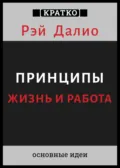 КРАТКО

Рэй Далио

ПРИНЦИПЫ

ЖИЗНЬ И РАБОТА

основные идеи